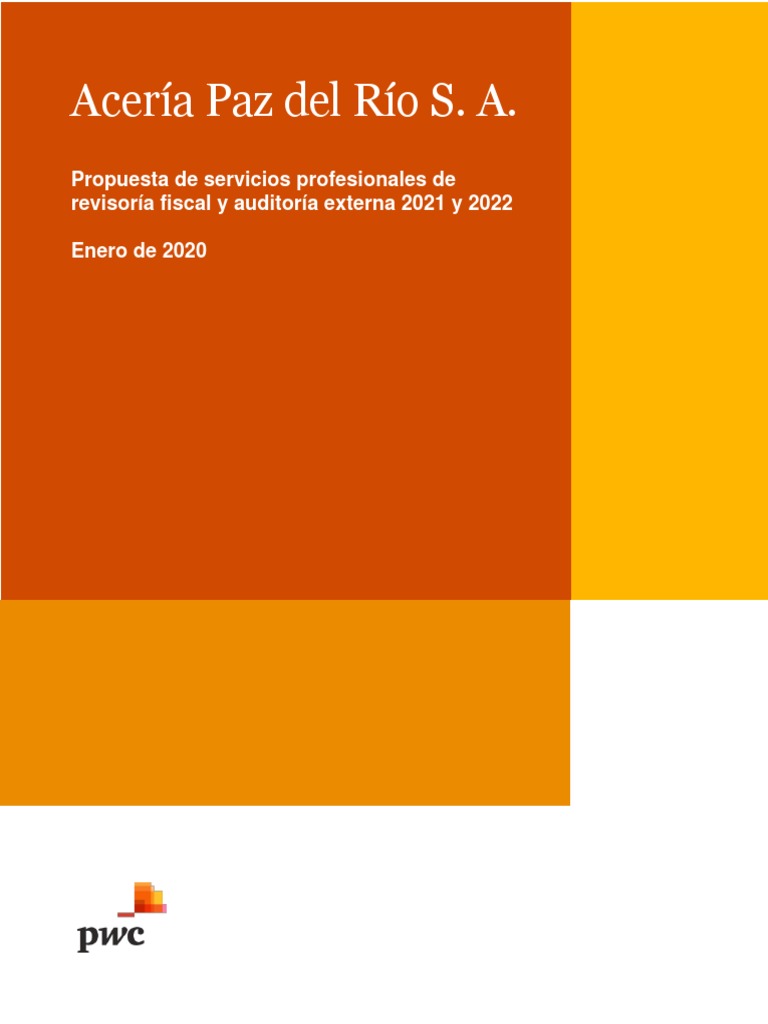 Acería Paz del Río S. A.

Propuesta de servicios profesionales de revisoría fiscal y auditoría externa 2021 y 2022

Enero de 2020

pwc